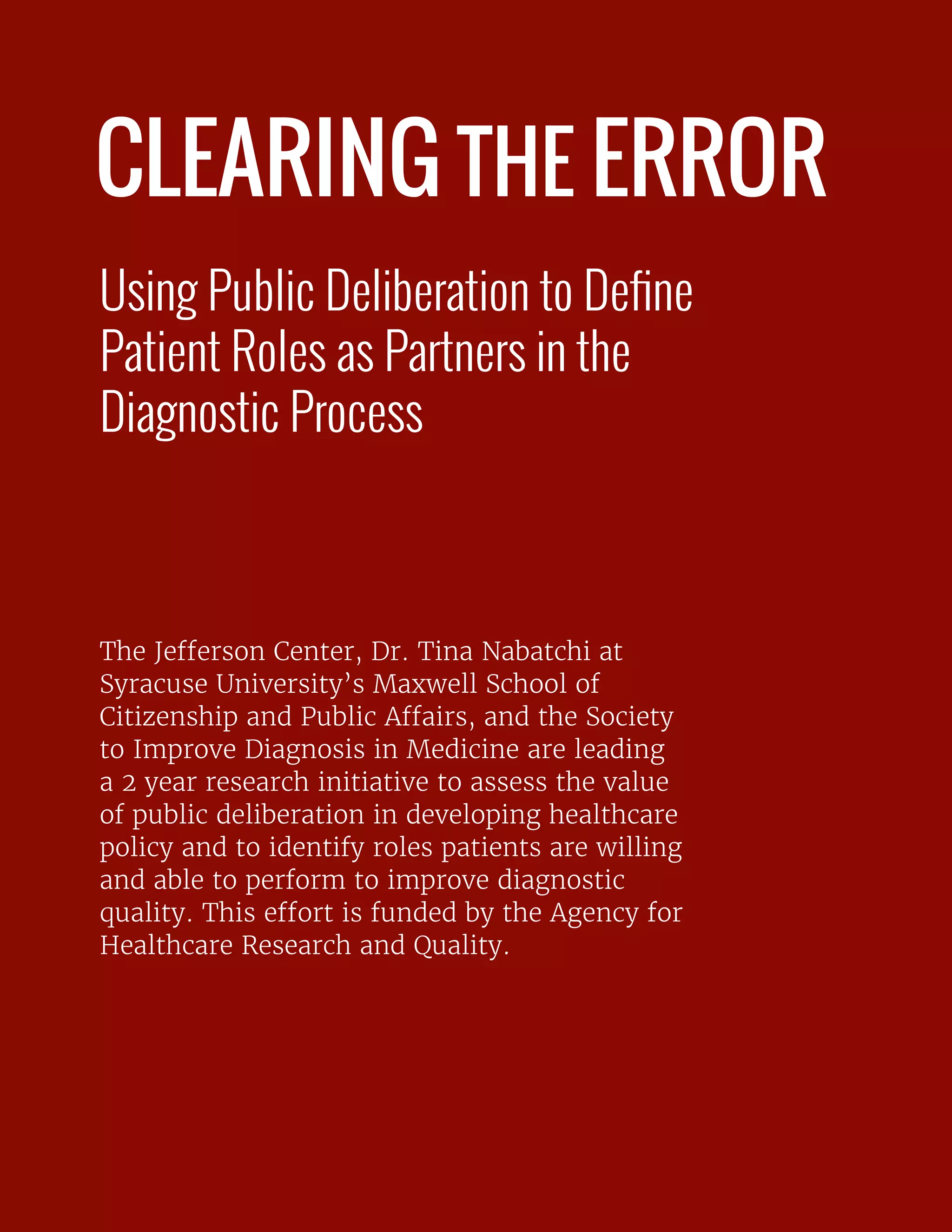 CLEARING THE ERROR

Using Public Deliberation to Define Patient Roles as Partners in the Diagnostic Process

The Jefferson Center, Dr. Tina Nabatchi at Syracuse University's Maxwell School of Citizenship and Public Affairs, and the Society to Improve Diagnosis in Medicine are leading a 2 year research initiative to assess the value of public deliberation in developing healthcare policy and to identify roles patients are willing and able to perform to improve diagnostic quality. This effort is funded by the Agency for Healthcare Research and Quality.